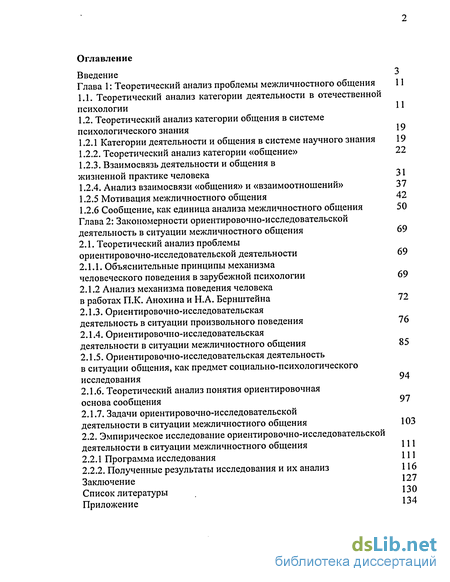 2

Оглавление

Введение 3
Глава 1: Теоретический анализ проблемы межличностного общения 11
1.1. Теоретический анализ категории деятельности в отечественной психологии 11
1.2. Теоретический анализ категории общения в системе психологического знания 19
1.2.1 Категории деятельности и общения в системе научного знания 19
1.2.2. Теоретический анализ категории «общение» 22
1.2.3. Взаимосвязь деятельности и общения в жизненной практике человека 31
1.2.4. Анализ взаимосвязи «общения» и «взаимоотношений» 37
1.2.5 Мотивация межличностного общения 42
1.2.6 Сообщение, как единица анализа межличностного общения 50
Глава 2: Закономерности ориентировочно-исследовательской деятельность в ситуации межличностного общения 69
2.1. Теоретический анализ проблемы ориентировочно-исследовательской деятельности 69
2.1.1. Объяснительные принципы механизма человеческого поведения в зарубежной психологии 69
2.1.2 Анализ механизма поведения человека в работах П.К. Анохина и Н.А. Бернштейна 72
2.1.3. Ориентировочно-исследовательская деятельность в ситуации произвольного поведения 76
2.1.4. Ориентировочно-исследовательская деятельности в ситуации межличностного общения 85
2.1.5. Ориентировочно-исследовательская деятельность в ситуации общения, как предмет социально-психологического исследования 94
2.1.6. Теоретический анализ понятия ориентировочная основа сообщения 97
2.1.7. Задачи ориентировочно-исследовательской деятельности в ситуации межличностного общения 103
2.2. Эмпирическое исследование ориентировочно-исследовательской деятельности в ситуации межличностного общения 111
2.2.1 Программа исследования 111
2.2.2. Полученные результаты исследования и их анализ 116
Заключение 127
Список литературы 130
Приложение 134

dsLib.net
библиотека диссертаций